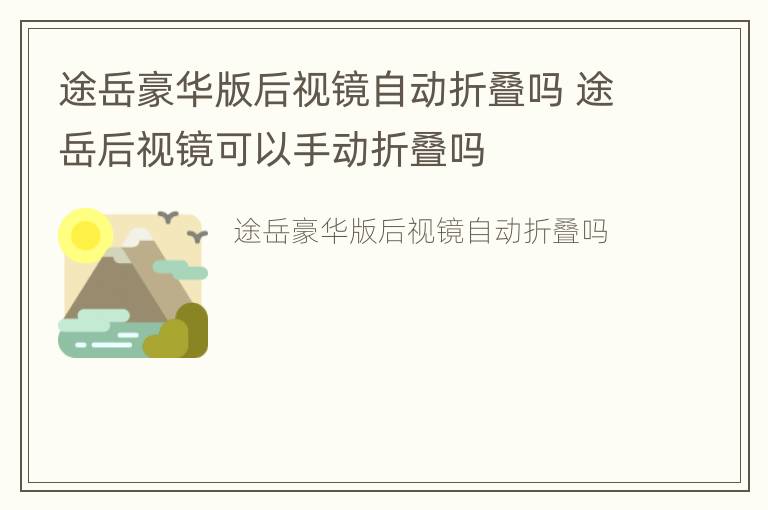 途岳豪华版后视镜自动折叠吗 途岳后视镜可以手动折叠吗

途岳豪华版后视镜自动折叠吗